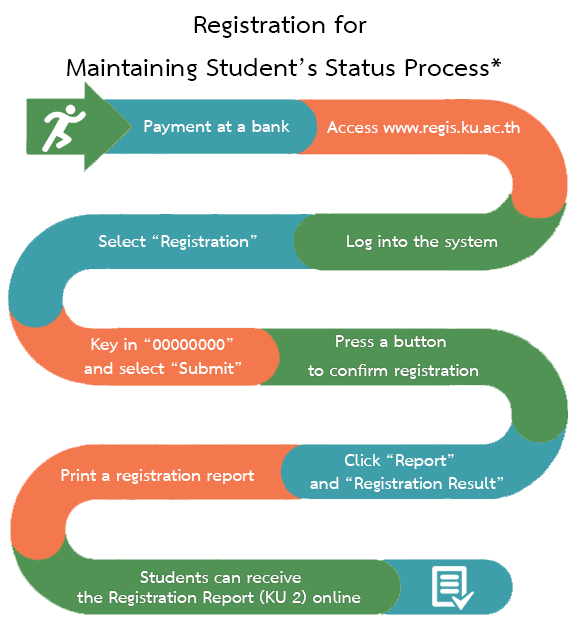 Registration for
Maintaining Student's Status Process*

Payment at a bank

Access www.regis.ku.ac.th

Log into the system

Select "Registration"

Key in "00000000" and select "Submit"

Press a button to confirm registration

Click "Report" and "Registration Result"

Print a registration report

Students can receive the Registration Report (KU 2) online